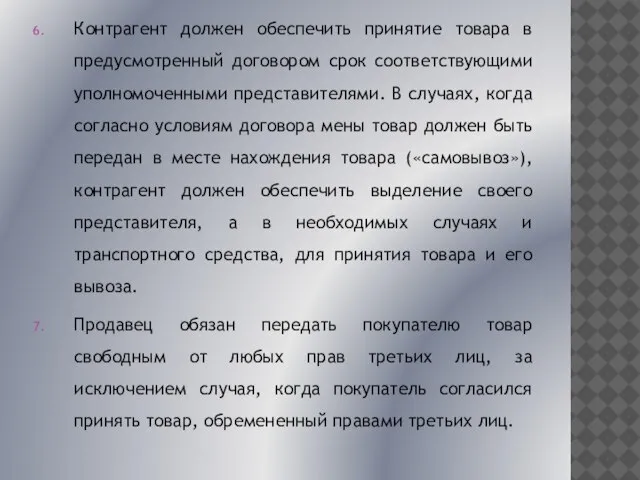 6. Контрагент должен обеспечить принятие товара в предусмотренный договором срок соответствующими уполномоченными представителями. В случаях, когда согласно условиям договора мены товар должен быть передан в месте нахождения товара («самовывоз»), контрагент должен обеспечить выделение своего представителя, а в необходимых случаях и транспортного средства, для принятия товара и его вывоза.

7. Продавец обязан передать покупателю товар свободным от любых прав третьих лиц, за исключением случая, когда покупатель согласился принять товар, обремененный правами третьих лиц.